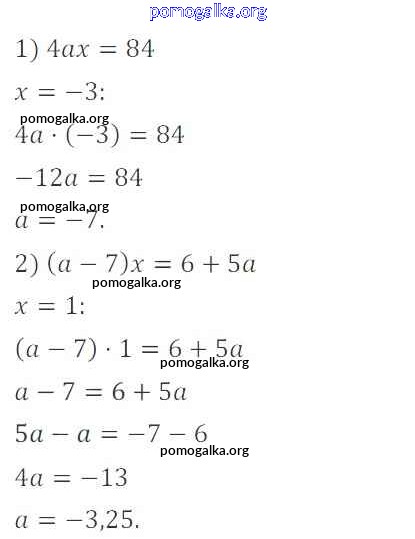 pomogalka.org

1) $4ax = 84$

$x = -3$:

pomogalka.org

$4a \cdot (-3) = 84$

$-12a = 84$

pomogalka.org

$a = -7$.

2) $(a - 7)x = 6 + 5a$

pomogalka.org

$x = 1$:

$(a - 7) \cdot 1 = 6 + 5a$

pomogalka.org

$a - 7 = 6 + 5a$

$5a - a = -7 - 6$

pomogalka.org

$4a = -13$

$a = -3{,}25$.